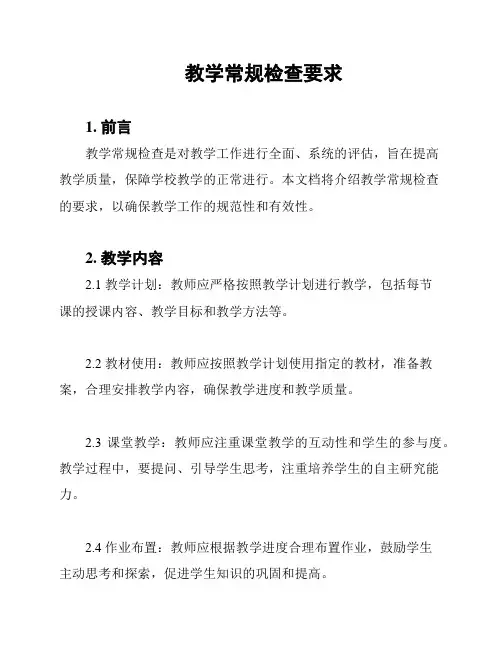 教学常规检查要求

1. 前言

教学常规检查是对教学工作进行全面、系统的评估，旨在提高教学质量，保障学校教学的正常进行。本文档将介绍教学常规检查的要求，以确保教学工作的规范性和有效性。

2. 教学内容

2.1 教学计划：教师应严格按照教学计划进行教学，包括每节课的授课内容、教学目标和教学方法等。

2.2 教材使用：教师应按照教学计划使用指定的教材，准备教案，合理安排教学内容，确保教学进度和教学质量。

2.3 课堂教学：教师应注重课堂教学的互动性和学生的参与度。教学过程中，要提问、引导学生思考，注重培养学生的自主研究能力。

2.4 作业布置：教师应根据教学进度合理布置作业，鼓励学生主动思考和探索，促进学生知识的巩固和提高。